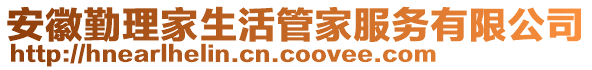 安徽勤理家生活管家服务有限公司
http://hnearlhelin.cn.coovee.com